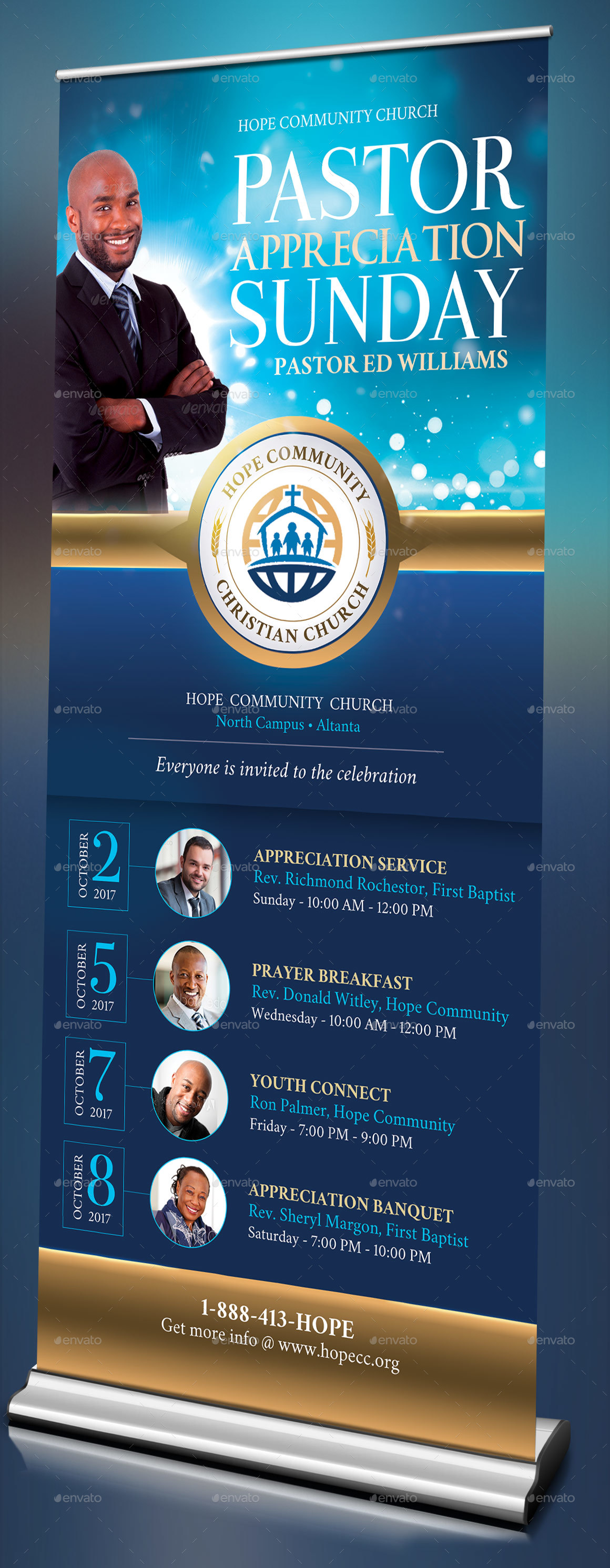 HOPE COMMUNITY CHURCH

PASTOR
APPRECIATION
SUNDAY

PASTOR ED WILLIAMS

HOPE COMMUNITY
CHRISTIAN CHURCH

HOPE COMMUNITY CHURCH
North Campus • Altanta

Everyone is invited to the celebration

OCTOBER 2 2017

APPRECIATION SERVICE
Rev. Richmond Rochestor, First Baptist
Sunday - 10:00 AM - 12:00 PM

OCTOBER 5 2017

PRAYER BREAKFAST
Rev. Donald Witley, Hope Community
Wednesday - 10:00 AM - 12:00 PM

OCTOBER 7 2017

YOUTH CONNECT
Ron Palmer, Hope Community
Friday - 7:00 PM - 9:00 PM

OCTOBER 8 2017

APPRECIATION BANQUET
Rev. Sheryl Margon, First Baptist
Saturday - 7:00 PM - 10:00 PM

1-888-413-HOPE
Get more info @ www.hopecc.org

envato